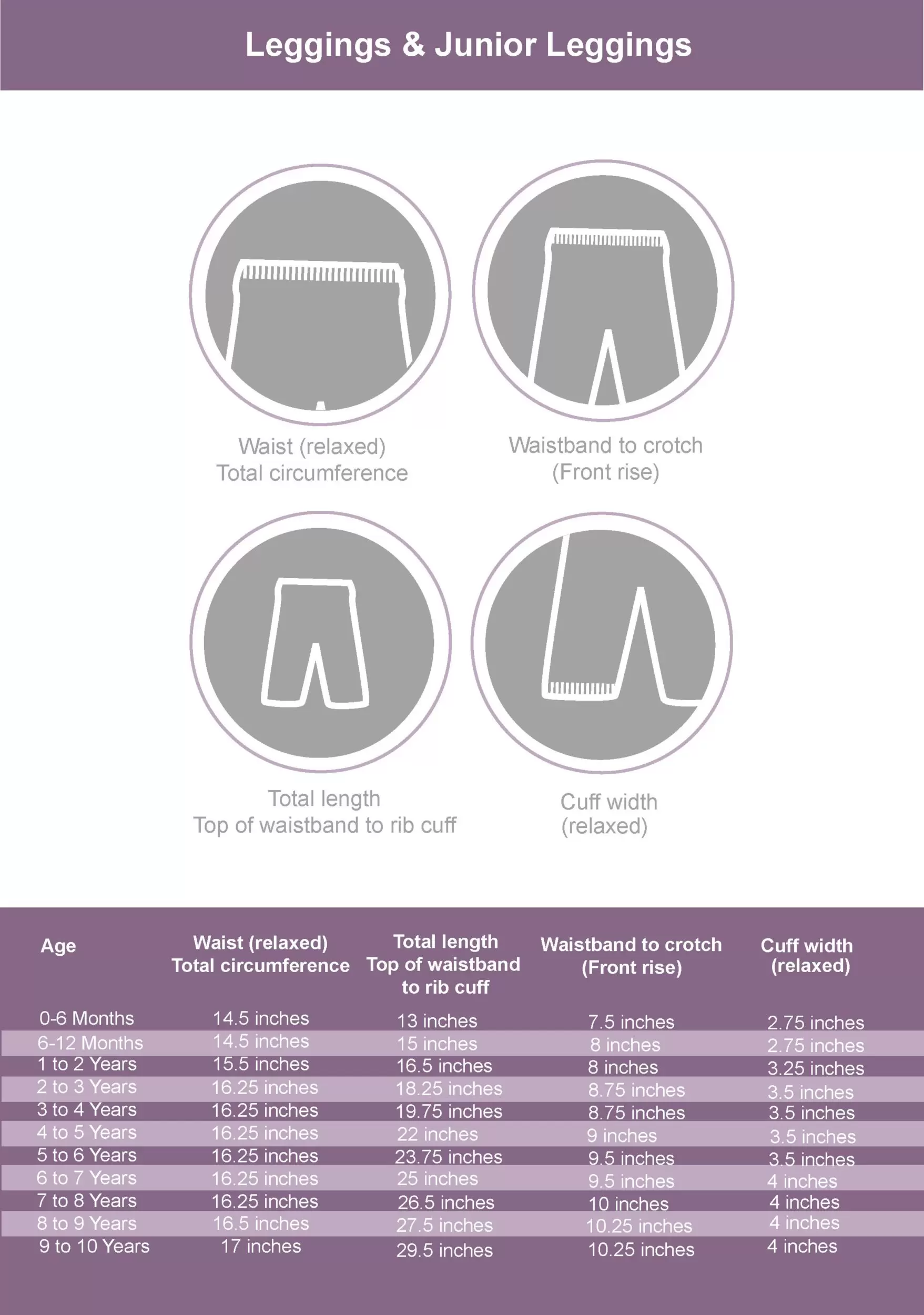 Leggings & Junior Leggings

Waist (relaxed)
Total circumference

Waistband to crotch
(Front rise)

Total length
Top of waistband to rib cuff

Cuff width
(relaxed)

| Age | Waist (relaxed) Total circumference | Total length Top of waistband to rib cuff | Waistband to crotch (Front rise) | Cuff width (relaxed) |
|---|---|---|---|---|
| 0-6 Months | 14.5 inches | 13 inches | 7.5 inches | 2.75 inches |
| 6-12 Months | 14.5 inches | 15 inches | 8 inches | 2.75 inches |
| 1 to 2 Years | 15.5 inches | 16.5 inches | 8 inches | 3.25 inches |
| 2 to 3 Years | 16.25 inches | 18.25 inches | 8.75 inches | 3.5 inches |
| 3 to 4 Years | 16.25 inches | 19.75 inches | 8.75 inches | 3.5 inches |
| 4 to 5 Years | 16.25 inches | 22 inches | 9 inches | 3.5 inches |
| 5 to 6 Years | 16.25 inches | 23.75 inches | 9.5 inches | 3.5 inches |
| 6 to 7 Years | 16.25 inches | 25 inches | 9.5 inches | 4 inches |
| 7 to 8 Years | 16.25 inches | 26.5 inches | 10 inches | 4 inches |
| 8 to 9 Years | 16.5 inches | 27.5 inches | 10.25 inches | 4 inches |
| 9 to 10 Years | 17 inches | 29.5 inches | 10.25 inches | 4 inches |